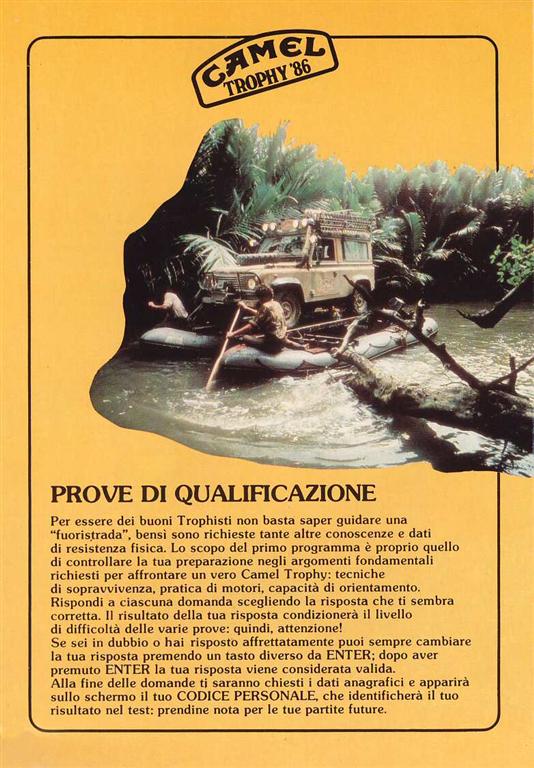 CAMEL TROPHY '86

PROVE DI QUALIFICAZIONE

Per essere dei buoni Trophisti non basta saper guidare una "fuoristrada", bensì sono richieste tante altre conoscenze e dati di resistenza fisica. Lo scopo del primo programma è proprio quello di controllare la tua preparazione negli argomenti fondamentali richiesti per affrontare un vero Camel Trophy: tecniche di sopravvivenza, pratica di motori, capacità di orientamento. Rispondi a ciascuna domanda scegliendo la risposta che ti sembra corretta. Il risultato della tua risposta condizionerà il livello di difficoltà delle varie prove: quindi, attenzione!
Se sei in dubbio o hai risposto affrettatamente puoi sempre cambiare la tua risposta premendo un tasto diverso da ENTER; dopo aver premuto ENTER la tua risposta viene considerata valida.
Alla fine delle domande ti saranno chiesti i dati anagrafici e apparirà sullo schermo il tuo CODICE PERSONALE, che identificherà il tuo risultato nel test: prendine nota per le tue partite future.